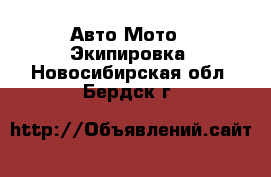 Авто Мото Экипировка Новосибирская обл Бердск г

http://Объявлений.сайт